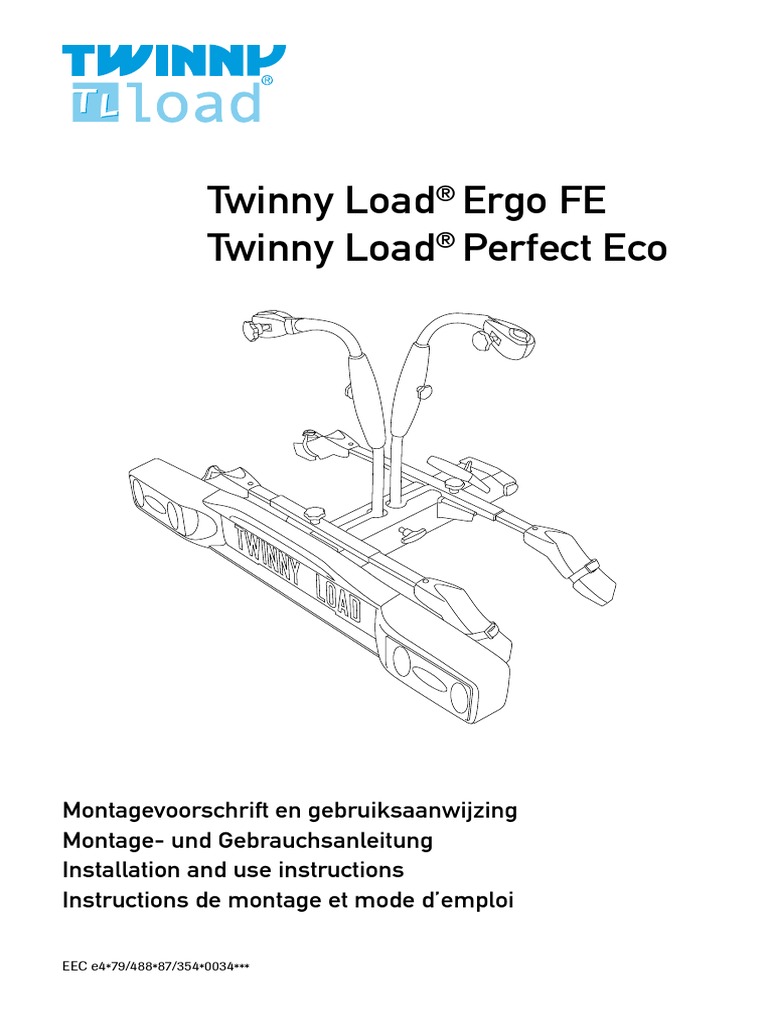 TWINNY
TL load®

Twinny Load® Ergo FE
Twinny Load® Perfect Eco

TWINNY LOAD

Montagevoorschrift en gebruiksaanwijzing
Montage- und Gebrauchsanleitung
Installation and use instructions
Instructions de montage et mode d'emploi

EEC e4*79/488*87/354*0034***